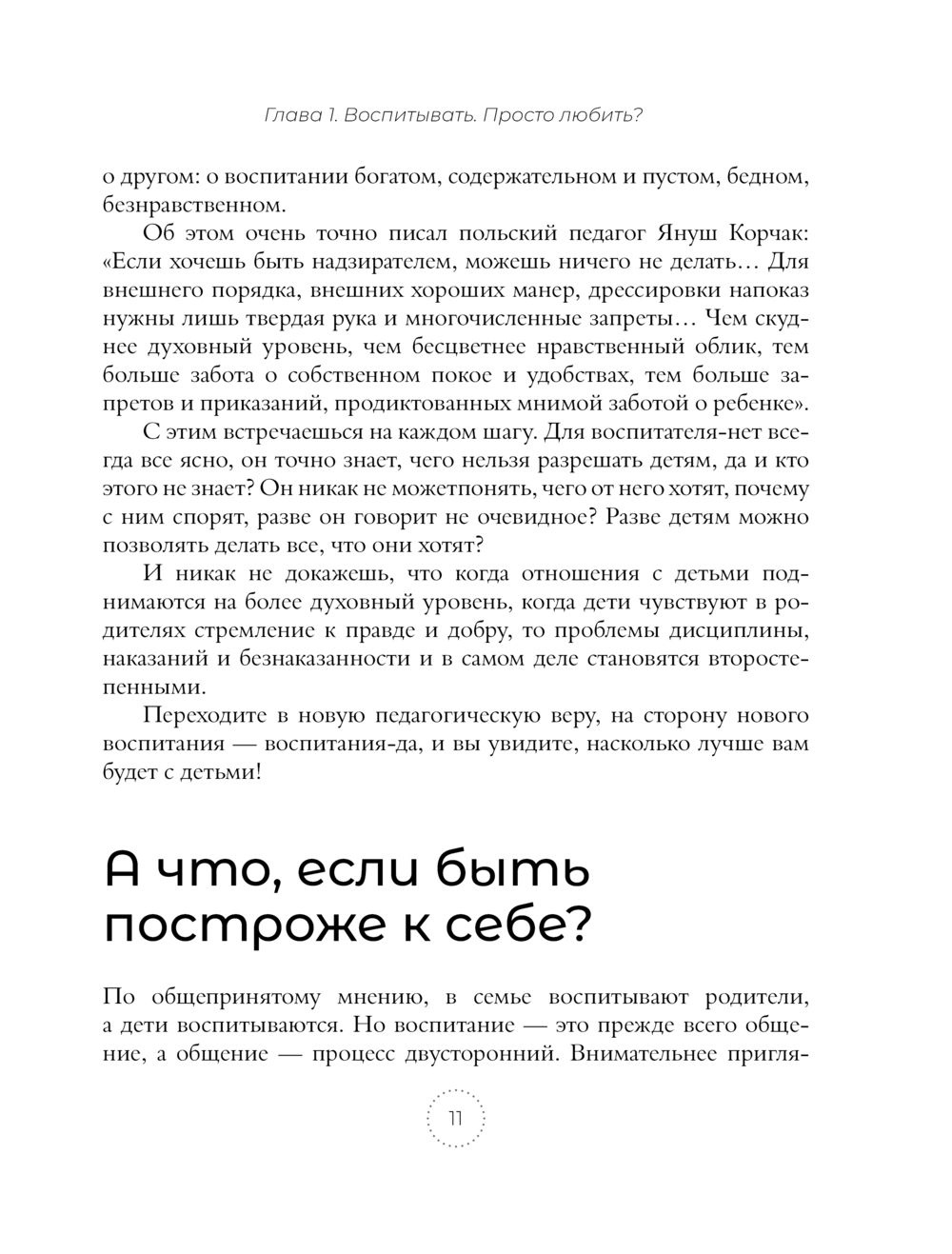 Глава 1. Воспитывать. Просто любить?

о другом: о воспитании богатом, содержательном и пустом, бедном, безнравственном.

Об этом очень точно писал польский педагог Януш Корчак: «Если хочешь быть надзирателем, можешь ничего не делать… Для внешнего порядка, внешних хороших манер, дрессировки напоказ нужны лишь твердая рука и многочисленные запреты… Чем скуднее духовный уровень, чем бесцветнее нравственный облик, тем больше забота о собственном покое и удобствах, тем больше запретов и приказаний, продиктованных мнимой заботой о ребенке».

С этим встречаешься на каждом шагу. Для воспитателя-нет всегда все ясно, он точно знает, чего нельзя разрешать детям, да и кто этого не знает? Он никак не можетпонять, чего от него хотят, почему с ним спорят, разве он говорит не очевидное? Разве детям можно позволять делать все, что они хотят?

И никак не докажешь, что когда отношения с детьми поднимаются на более духовный уровень, когда дети чувствуют в родителях стремление к правде и добру, то проблемы дисциплины, наказаний и безнаказанности и в самом деле становятся второстепенными.

Переходите в новую педагогическую веру, на сторону нового воспитания — воспитания-да, и вы увидите, насколько лучше вам будет с детьми!

А что, если быть построже к себе?

По общепринятому мнению, в семье воспитывают родители, а дети воспитываются. Но воспитание — это прежде всего общение, а общение — процесс двусторонний. Внимательнее пригля-

11